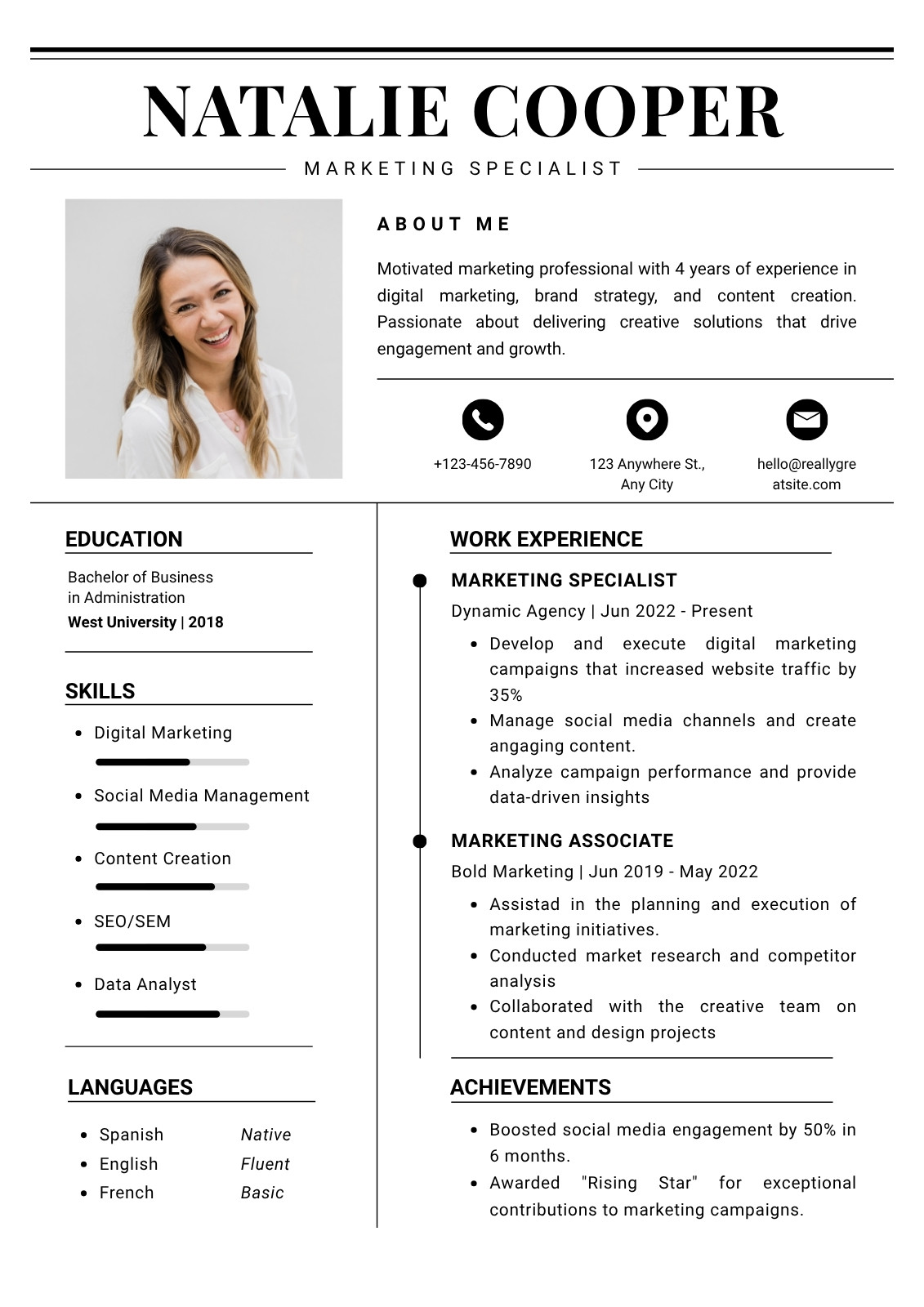 NATALIE COOPER

MARKETING SPECIALIST

ABOUT ME

Motivated marketing professional with 4 years of experience in digital marketing, brand strategy, and content creation. Passionate about delivering creative solutions that drive engagement and growth.

+123-456-7890

123 Anywhere St., Any City

hello@reallygreatsite.com

EDUCATION

Bachelor of Business in Administration
West University | 2018

SKILLS

- Digital Marketing
- Social Media Management
- Content Creation
- SEO/SEM
- Data Analyst

LANGUAGES

- Spanish Native
- English Fluent
- French Basic

WORK EXPERIENCE

MARKETING SPECIALIST
Dynamic Agency | Jun 2022 - Present

- Develop and execute digital marketing campaigns that increased website traffic by 35%
- Manage social media channels and create angaging content.
- Analyze campaign performance and provide data-driven insights

MARKETING ASSOCIATE
Bold Marketing | Jun 2019 - May 2022

- Assistad in the planning and execution of marketing initiatives.
- Conducted market research and competitor analysis
- Collaborated with the creative team on content and design projects

ACHIEVEMENTS

- Boosted social media engagement by 50% in 6 months.
- Awarded "Rising Star" for exceptional contributions to marketing campaigns.